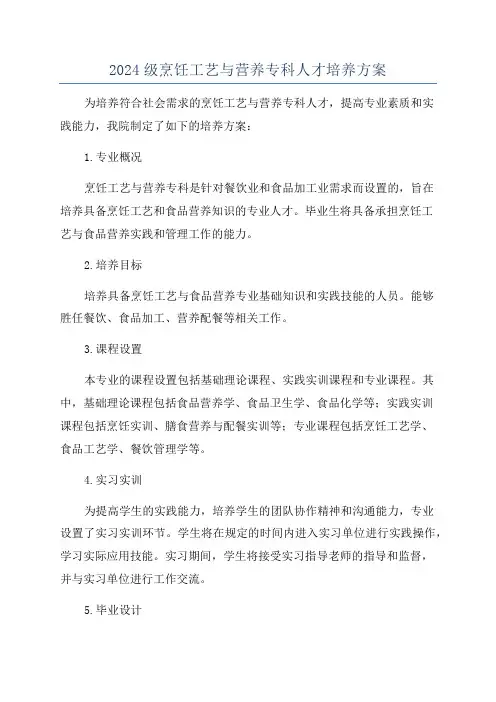 2024级烹饪工艺与营养专科人才培养方案

为培养符合社会需求的烹饪工艺与营养专科人才，提高专业素质和实践能力，我院制定了如下的培养方案：

1. 专业概况

烹饪工艺与营养专科是针对餐饮业和食品加工业需求而设置的，旨在培养具备烹饪工艺和食品营养知识的专业人才。毕业生将具备承担烹饪工艺与食品营养实践和管理工作的能力。

2. 培养目标

培养具备烹饪工艺与食品营养专业基础知识和实践技能的人员。能够胜任餐饮、食品加工、营养配餐等相关工作。

3. 课程设置

本专业的课程设置包括基础理论课程、实践实训课程和专业课程。其中，基础理论课程包括食品营养学、食品卫生学、食品化学等；实践实训课程包括烹饪实训、膳食营养与配餐实训等；专业课程包括烹饪工艺学、食品工艺学、餐饮管理学等。

4. 实习实训

为提高学生的实践能力，培养学生的团队协作精神和沟通能力，专业设置了实习实训环节。学生将在规定的时间内进入实习单位进行实践操作，学习实际应用技能。实习期间，学生将接受实习指导老师的指导和监督，并与实习单位进行工作交流。

5. 毕业设计